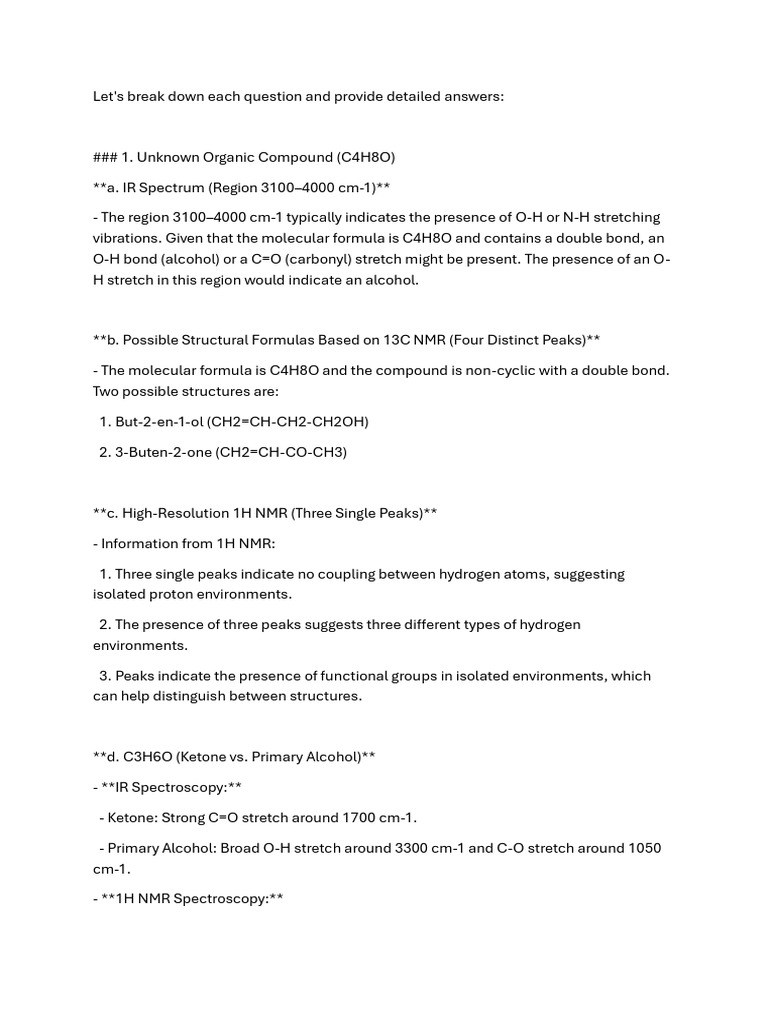 Let's break down each question and provide detailed answers:

### 1. Unknown Organic Compound (C4H8O)

**a. IR Spectrum (Region 3100–4000 cm-1)**

- The region 3100–4000 cm-1 typically indicates the presence of O-H or N-H stretching vibrations. Given that the molecular formula is C4H8O and contains a double bond, an O-H bond (alcohol) or a C=O (carbonyl) stretch might be present. The presence of an O-H stretch in this region would indicate an alcohol.

**b. Possible Structural Formulas Based on 13C NMR (Four Distinct Peaks)**

- The molecular formula is C4H8O and the compound is non-cyclic with a double bond. Two possible structures are:

1. But-2-en-1-ol (CH2=CH-CH2-CH2OH)

2. 3-Buten-2-one (CH2=CH-CO-CH3)

**c. High-Resolution 1H NMR (Three Single Peaks)**

- Information from 1H NMR:

1. Three single peaks indicate no coupling between hydrogen atoms, suggesting isolated proton environments.

2. The presence of three peaks suggests three different types of hydrogen environments.

3. Peaks indicate the presence of functional groups in isolated environments, which can help distinguish between structures.

**d. C3H6O (Ketone vs. Primary Alcohol)**

- **IR Spectroscopy:**

- Ketone: Strong C=O stretch around 1700 cm-1.

- Primary Alcohol: Broad O-H stretch around 3300 cm-1 and C-O stretch around 1050 cm-1.

- **1H NMR Spectroscopy:**